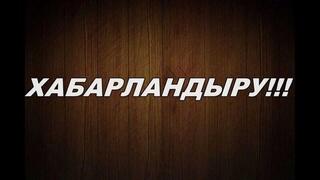 ХАБАРЛАНДЫРУ!!!